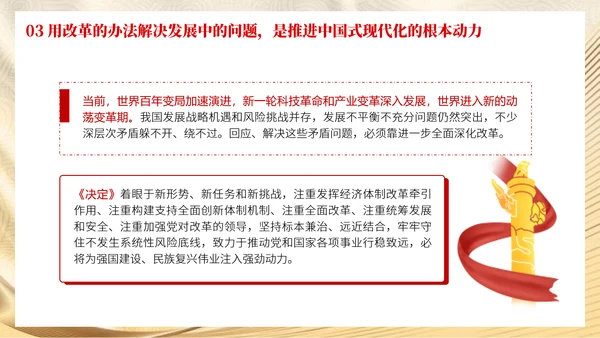 03 用改革的办法解决发展中的问题，是推进中国式现代化的根本动力

当前，世界百年变局加速演进，新一轮科技革命和产业变革深入发展，世界进入新的动荡变革期。我国发展战略机遇和风险挑战并存，发展不平衡不充分问题仍然突出，不少深层次矛盾躲不开、绕不过。回应、解决这些矛盾问题，必须靠进一步全面深化改革。

《决定》着眼于新形势、新任务和新挑战，注重发挥经济体制改革牵引作用、注重构建支持全面创新体制机制、注重全面改革、注重统筹发展和安全、注重加强党对改革的领导，坚持标本兼治、远近结合，牢牢守住不发生系统性风险底线，致力于推动党和国家各项事业行稳致远，必将为强国建设、民族复兴伟业注入强劲动力。